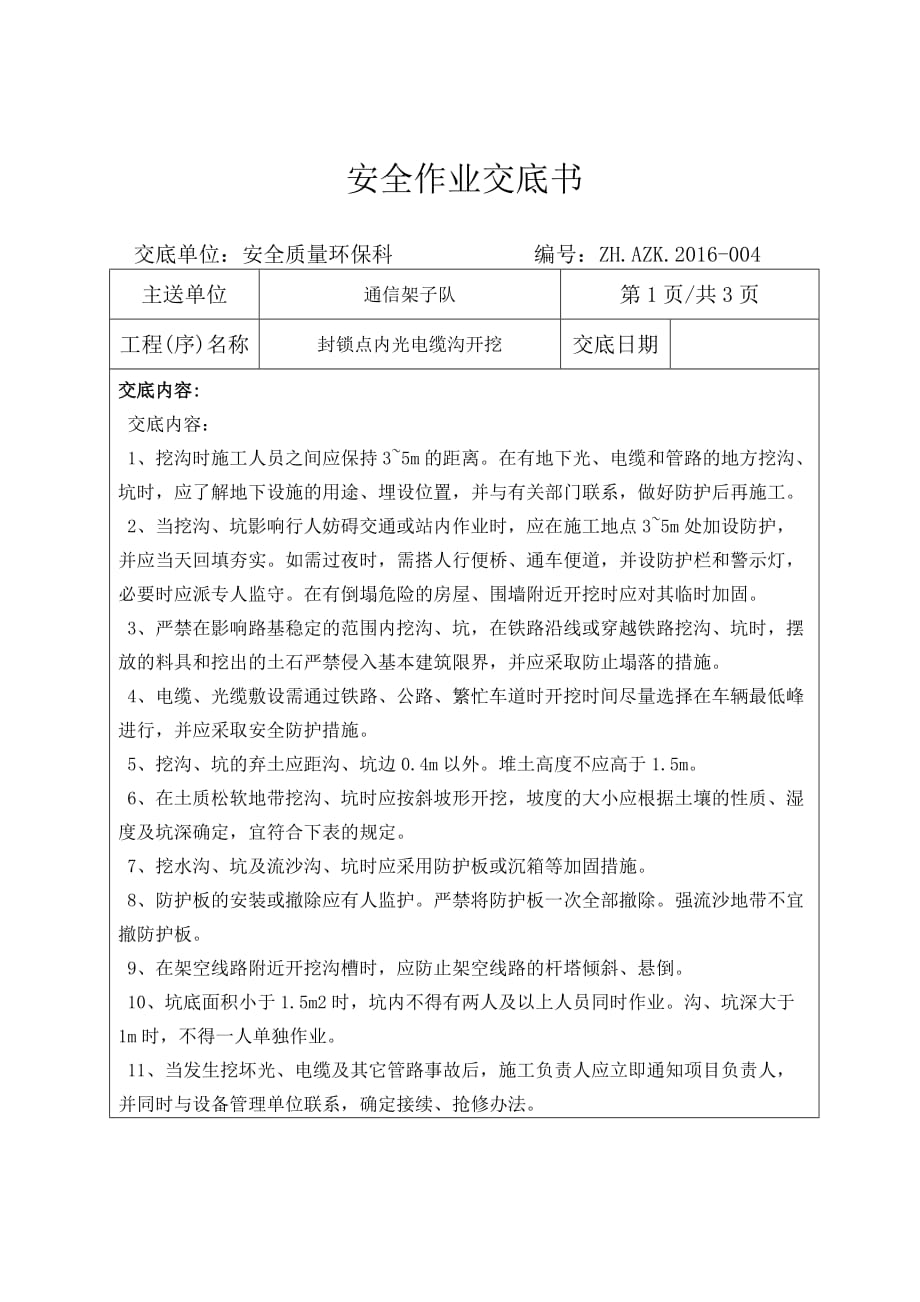 安全作业交底书

交底单位：安全质量环保科　　　　　　编号：ZH.AZK.2016-004

| 主送单位 | 通信架子队 | 第 1 页/共 3 页 | |
|---|---|---|---|
| 工程(序)名称 | 封锁点内光电缆沟开挖 | 交底日期 | |

交底内容：

交底内容：

1、挖沟时施工人员之间应保持 3~5m 的距离。在有地下光、电缆和管路的地方挖沟、坑时，应了解地下设施的用途、埋设位置，并与有关部门联系，做好防护后再施工。

2、当挖沟、坑影响行人妨碍交通或站内作业时，应在施工地点 3~5m 处加设防护，并应当天回填夯实。如需过夜时，需搭人行便桥、通车便道，并设防护栏和警示灯，必要时应派专人监守。在有倒塌危险的房屋、围墙附近开挖时应对其临时加固。

3、严禁在影响路基稳定的范围内挖沟、坑，在铁路沿线或穿越铁路挖沟、坑时，摆放的料具和挖出的土石严禁侵入基本建筑限界，并应采取防止塌落的措施。

4、电缆、光缆敷设需通过铁路、公路、繁忙车道时开挖时间尽量选择在车辆最低峰进行，并应采取安全防护措施。

5、挖沟、坑的弃土应距沟、坑边 0.4m 以外。堆土高度不应高于 1.5m。

6、在土质松软地带挖沟、坑时应按斜坡形开挖，坡度的大小应根据土壤的性质、湿度及坑深确定，宜符合下表的规定。

7、挖水沟、坑及流沙沟、坑时应采用防护板或沉箱等加固措施。

8、防护板的安装或撤除应有人监护。严禁将防护板一次全部撤除。强流沙地带不宜撤防护板。

9、在架空线路附近开挖沟槽时，应防止架空线路的杆塔倾斜、悬倒。

10、坑底面积小于 1.5m2 时，坑内不得有两人及以上人员同时作业。沟、坑深大于 1m 时，不得一人单独作业。

11、当发生挖坏光、电缆及其它管路事故后，施工负责人应立即通知项目负责人，并同时与设备管理单位联系，确定接续、抢修办法。